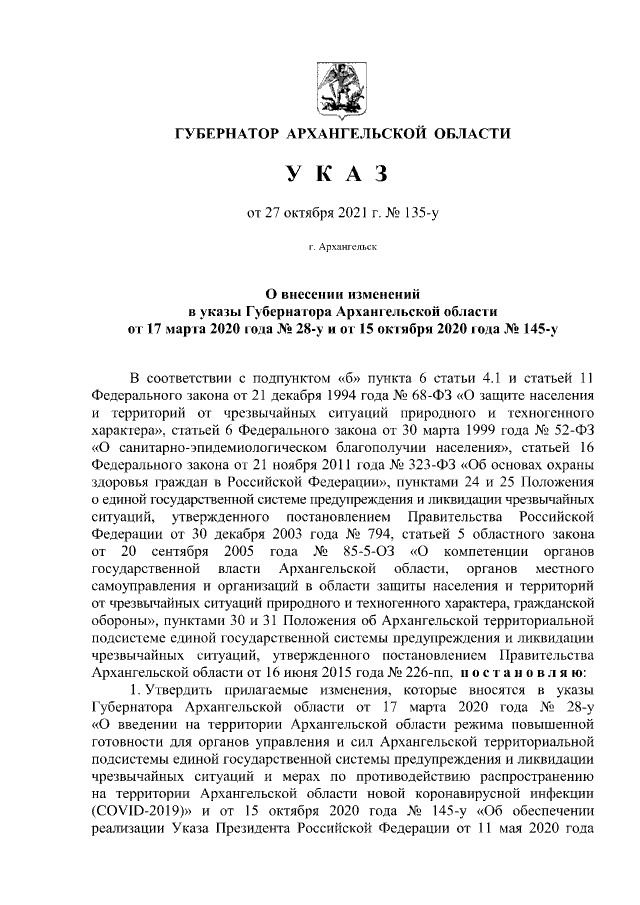 ГУБЕРНАТОР АРХАНГЕЛЬСКОЙ ОБЛАСТИ

У К А З

от 27 октября 2021 г. № 135-у

г. Архангельск

О внесении изменений
в указы Губернатора Архангельской области
от 17 марта 2020 года № 28-у и от 15 октября 2020 года № 145-у

В соответствии с подпунктом «б» пункта 6 статьи 4.1 и статьей 11 Федерального закона от 21 декабря 1994 года № 68-ФЗ «О защите населения и территорий от чрезвычайных ситуаций природного и техногенного характера», статьей 6 Федерального закона от 30 марта 1999 года № 52-ФЗ «О санитарно-эпидемиологическом благополучии населения», статьей 16 Федерального закона от 21 ноября 2011 года № 323-ФЗ «Об основах охраны здоровья граждан в Российской Федерации», пунктами 24 и 25 Положения о единой государственной системе предупреждения и ликвидации чрезвычайных ситуаций, утвержденного постановлением Правительства Российской Федерации от 30 декабря 2003 года № 794, статьей 5 областного закона от 20 сентября 2005 года № 85-5-ОЗ «О компетенции органов государственной власти Архангельской области, органов местного самоуправления и организаций в области защиты населения и территорий от чрезвычайных ситуаций природного и техногенного характера, гражданской обороны», пунктами 30 и 31 Положения об Архангельской территориальной подсистеме единой государственной системы предупреждения и ликвидации чрезвычайных ситуаций, утвержденного постановлением Правительства Архангельской области от 16 июня 2015 года № 226-пп, п о с т а н о в л я ю:

1. Утвердить прилагаемые изменения, которые вносятся в указы Губернатора Архангельской области от 17 марта 2020 года № 28-у «О введении на территории Архангельской области режима повышенной готовности для органов управления и сил Архангельской территориальной подсистемы единой государственной системы предупреждения и ликвидации чрезвычайных ситуаций и мерах по противодействию распространению на территории Архангельской области новой коронавирусной инфекции (COVID-2019)» и от 15 октября 2020 года № 145-у «Об обеспечении реализации Указа Президента Российской Федерации от 11 мая 2020 года